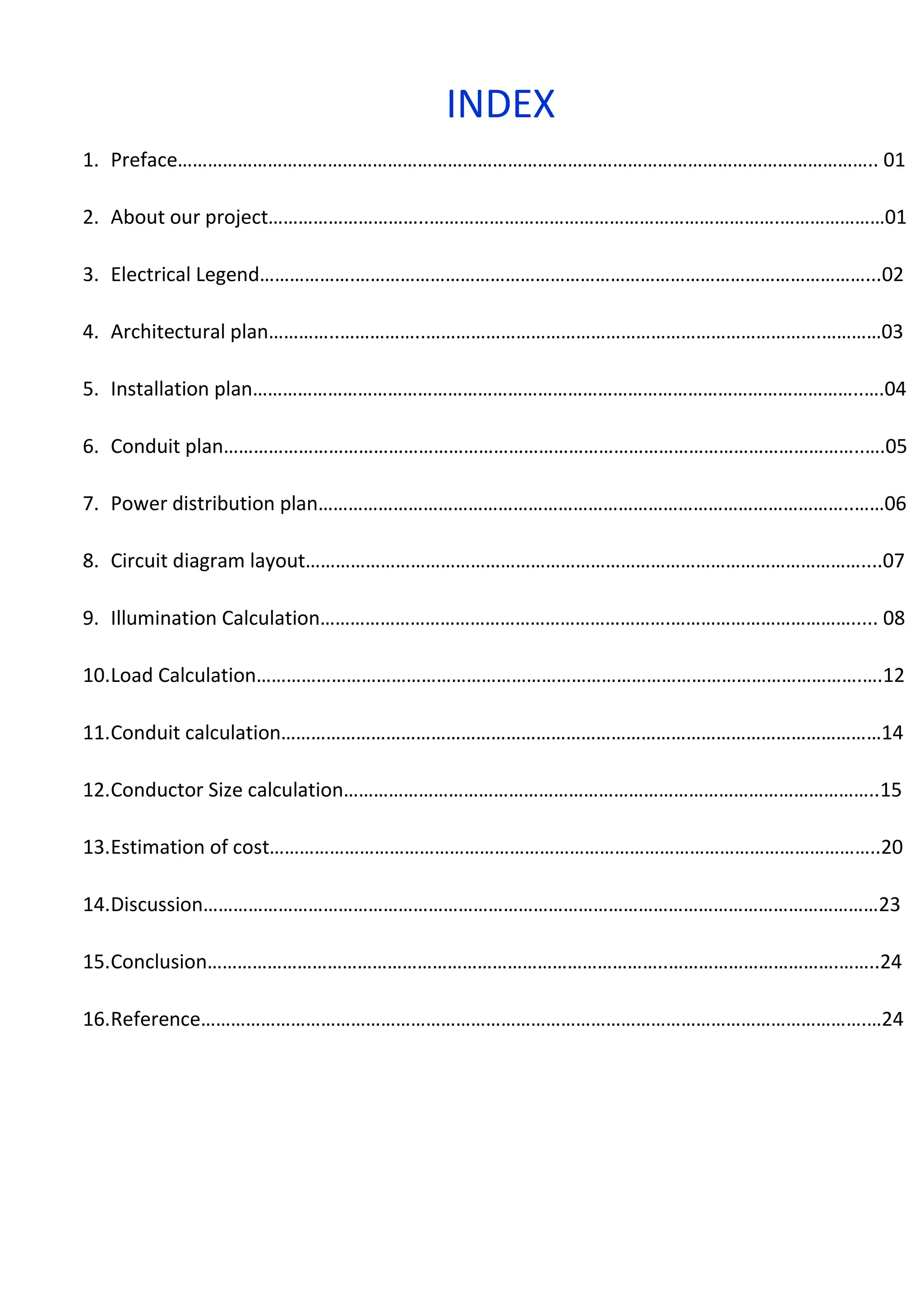 INDEX

1. Preface 01

2. About our project 01

3. Electrical Legend 02

4. Architectural plan 03

5. Installation plan 04

6. Conduit plan 05

7. Power distribution plan 06

8. Circuit diagram layout 07

9. Illumination Calculation 08

10.Load Calculation 12

11.Conduit calculation 14

12.Conductor Size calculation 15

13.Estimation of cost 20

14.Discussion 23

15.Conclusion 24

16.Reference 24